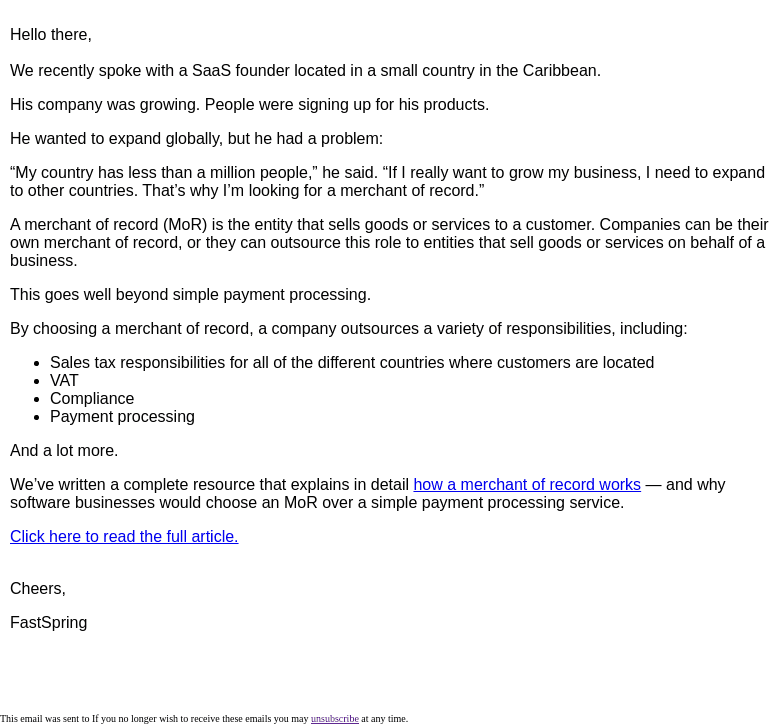 Hello there,

We recently spoke with a SaaS founder located in a small country in the Caribbean.

His company was growing. People were signing up for his products.

He wanted to expand globally, but he had a problem:

"My country has less than a million people," he said. "If I really want to grow my business, I need to expand to other countries. That's why I'm looking for a merchant of record."

A merchant of record (MoR) is the entity that sells goods or services to a customer. Companies can be their own merchant of record, or they can outsource this role to entities that sell goods or services on behalf of a business.

This goes well beyond simple payment processing.

By choosing a merchant of record, a company outsources a variety of responsibilities, including:

• Sales tax responsibilities for all of the different countries where customers are located
• VAT
• Compliance
• Payment processing

And a lot more.

We've written a complete resource that explains in detail how a merchant of record works — and why software businesses would choose an MoR over a simple payment processing service.

Click here to read the full article.

Cheers,

FastSpring

This email was sent to If you no longer wish to receive these emails you may unsubscribe at any time.